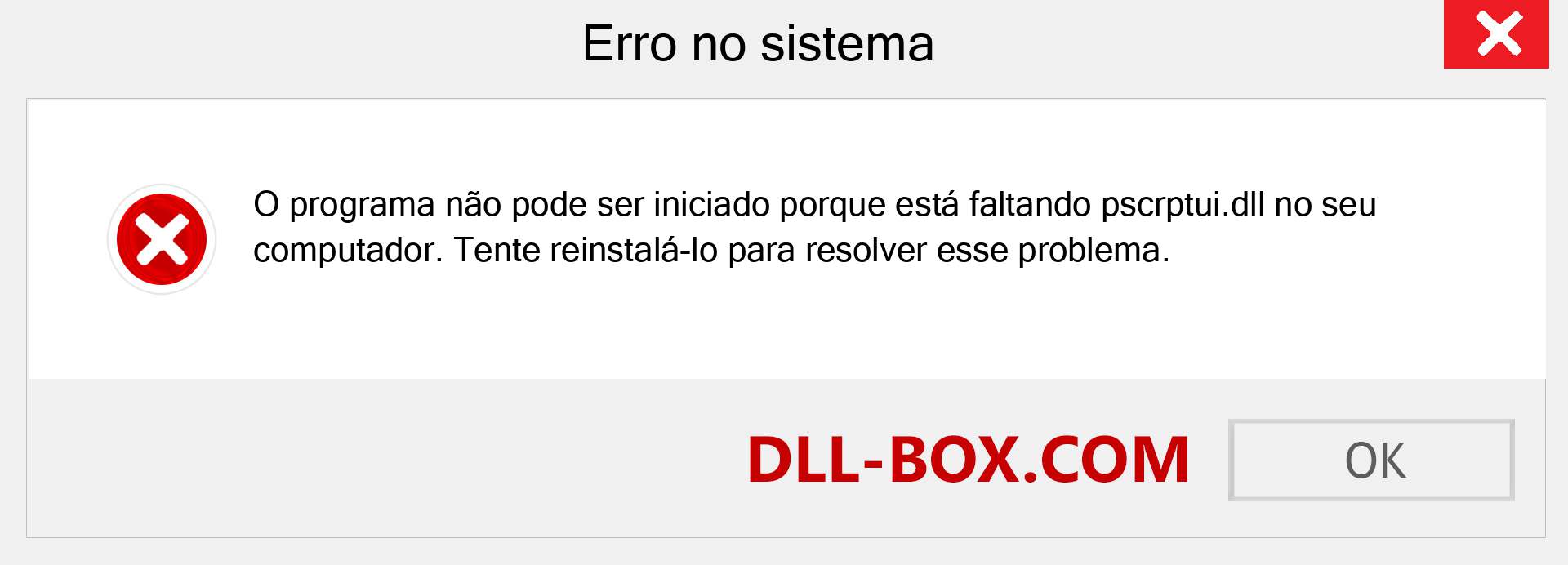 Erro no sistema

O programa não pode ser iniciado porque está faltando pscrptui.dll no seu computador. Tente reinstalá-lo para resolver esse problema.

DLL-BOX.COM

OK